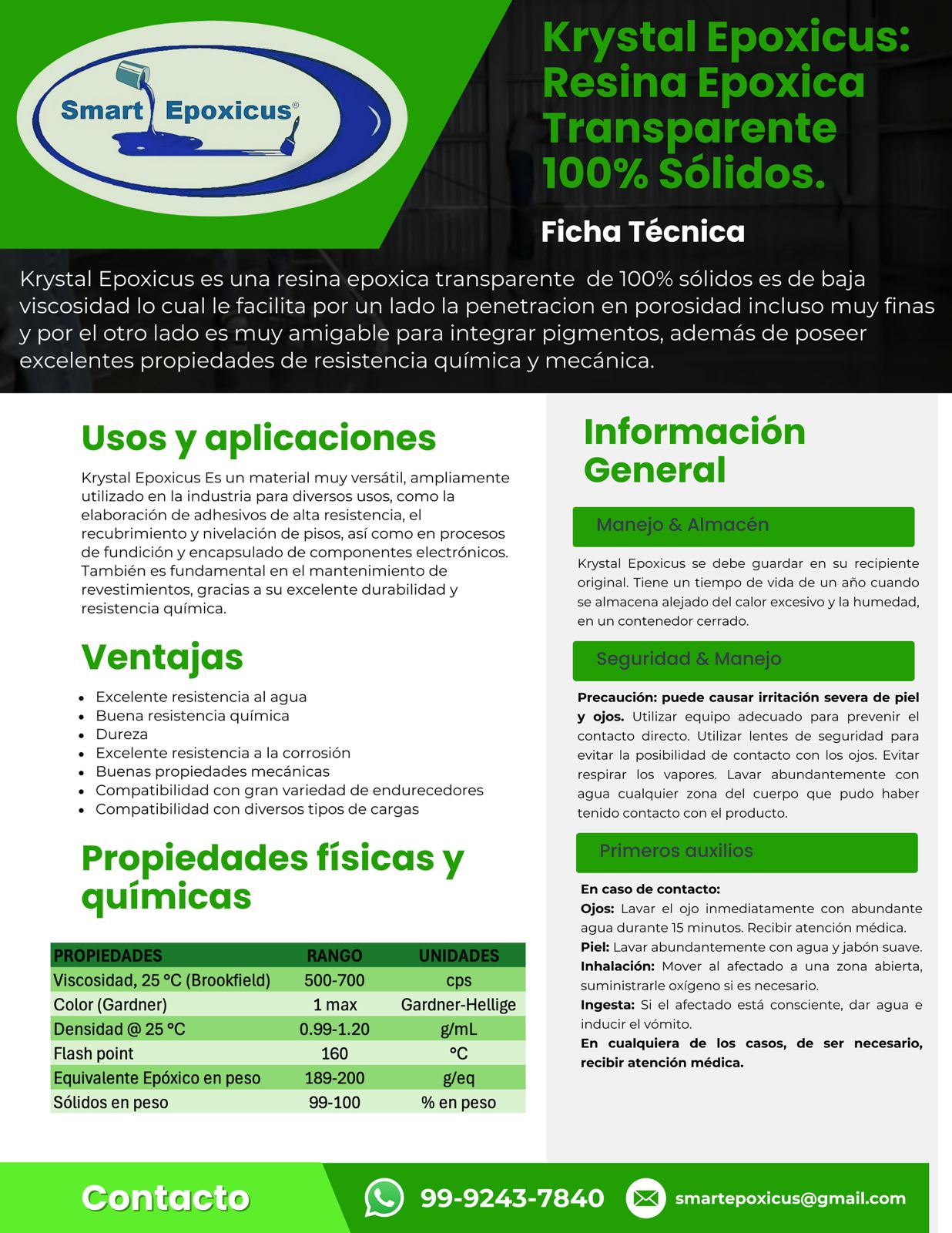 Smart Epoxicus®

Krystal Epoxicus: Resina Epoxica Transparente 100% Sólidos.

Ficha Técnica

Krystal Epoxicus es una resina epoxica transparente de 100% sólidos es de baja viscosidad lo cual le facilita por un lado la penetracion en porosidad incluso muy finas y por el otro lado es muy amigable para integrar pigmentos, además de poseer excelentes propiedades de resistencia química y mecánica.

Usos y aplicaciones

Krystal Epoxicus Es un material muy versátil, ampliamente utilizado en la industria para diversos usos, como la elaboración de adhesivos de alta resistencia, el recubrimiento y nivelación de pisos, así como en procesos de fundición y encapsulado de componentes electrónicos. También es fundamental en el mantenimiento de revestimientos, gracias a su excelente durabilidad y resistencia química.

Ventajas

- Excelente resistencia al agua
- Buena resistencia química
- Dureza
- Excelente resistencia a la corrosión
- Buenas propiedades mecánicas
- Compatibilidad con gran variedad de endurecedores
- Compatibilidad con diversos tipos de cargas

Propiedades físicas y químicas

| PROPIEDADES | RANGO | UNIDADES |
|---|---|---|
| Viscosidad, 25 °C (Brookfield) | 500-700 | cps |
| Color (Gardner) | 1 max | Gardner-Hellige |
| Densidad @ 25 °C | 0.99-1.20 | g/mL |
| Flash point | 160 | °C |
| Equivalente Epóxico en peso | 189-200 | g/eq |
| Sólidos en peso | 99-100 | % en peso |

Información General

Manejo & Almacén

Krystal Epoxicus se debe guardar en su recipiente original. Tiene un tiempo de vida de un año cuando se almacena alejado del calor excesivo y la humedad, en un contenedor cerrado.

Seguridad & Manejo

Precaución: puede causar irritación severa de piel y ojos. Utilizar equipo adecuado para prevenir el contacto directo. Utilizar lentes de seguridad para evitar la posibilidad de contacto con los ojos. Evitar respirar los vapores. Lavar abundantemente con agua cualquier zona del cuerpo que pudo haber tenido contacto con el producto.

Primeros auxilios

En caso de contacto:
Ojos: Lavar el ojo inmediatamente con abundante agua durante 15 minutos. Recibir atención médica.
Piel: Lavar abundantemente con agua y jabón suave.
Inhalación: Mover al afectado a una zona abierta, suministrarle oxígeno si es necesario.
Ingesta: Si el afectado está consciente, dar agua e inducir el vómito.
En cualquiera de los casos, de ser necesario, recibir atención médica.

Contacto 99-9243-7840 smartepoxicus@gmail.com